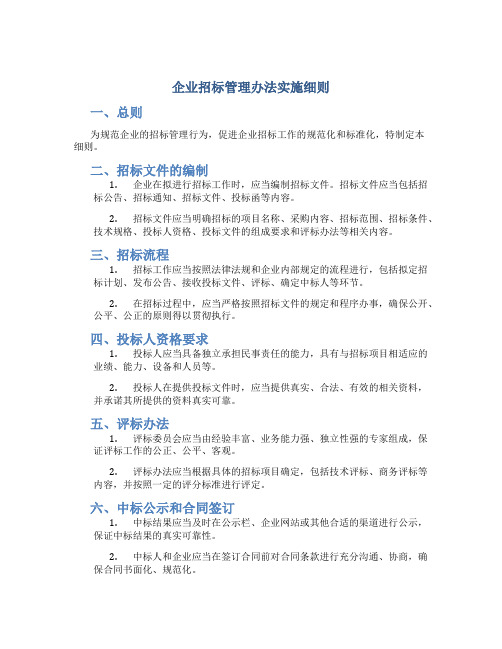 企业招标管理办法实施细则

一、总则

为规范企业的招标管理行为，促进企业招标工作的规范化和标准化，特制定本细则。

二、招标文件的编制

1. 企业在拟进行招标工作时，应当编制招标文件。招标文件应当包括招标公告、招标通知、招标文件、投标函等内容。

2. 招标文件应当明确招标的项目名称、采购内容、招标范围、招标条件、技术规格、投标人资格、投标文件的组成要求和评标办法等相关内容。

三、招标流程

1. 招标工作应当按照法律法规和企业内部规定的流程进行，包括拟定招标计划、发布公告、接收投标文件、评标、确定中标人等环节。

2. 在招标过程中，应当严格按照招标文件的规定和程序办事，确保公开、公平、公正的原则得以贯彻执行。

四、投标人资格要求

1. 投标人应当具备独立承担民事责任的能力，具有与招标项目相适应的业绩、能力、设备和人员等。

2. 投标人在提供投标文件时，应当提供真实、合法、有效的相关资料，并承诺其所提供的资料真实可靠。

五、评标办法

1. 评标委员会应当由经验丰富、业务能力强、独立性强的专家组成，保证评标工作的公正、公平、客观。

2. 评标办法应当根据具体的招标项目确定，包括技术评标、商务评标等内容，并按照一定的评分标准进行评定。

六、中标公示和合同签订

1. 中标结果应当及时在公示栏、企业网站或其他合适的渠道进行公示，保证中标结果的真实可靠性。

2. 中标人和企业应当在签订合同前对合同条款进行充分沟通、协商，确保合同书面化、规范化。